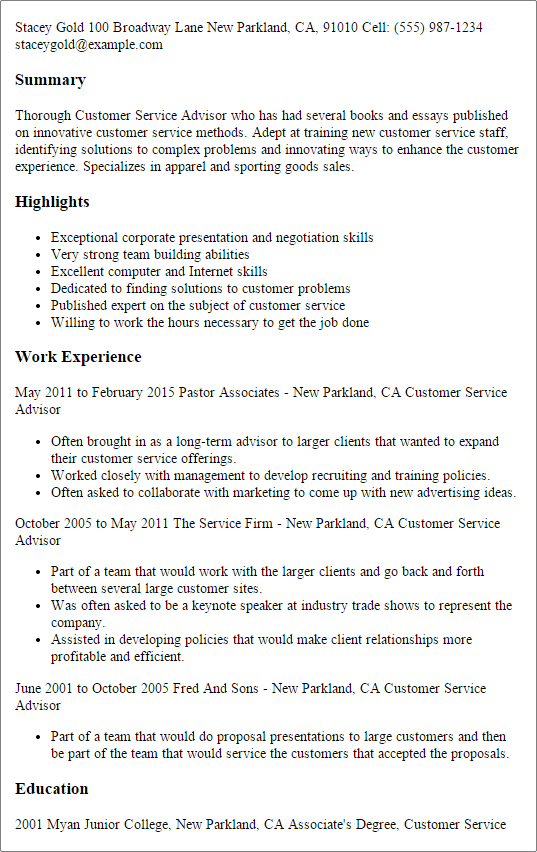 Stacey Gold 100 Broadway Lane New Parkland, CA, 91010 Cell: (555) 987-1234 staceygold@example.com

Summary

Thorough Customer Service Advisor who has had several books and essays published on innovative customer service methods. Adept at training new customer service staff, identifying solutions to complex problems and innovating ways to enhance the customer experience. Specializes in apparel and sporting goods sales.

Highlights

- Exceptional corporate presentation and negotiation skills
- Very strong team building abilities
- Excellent computer and Internet skills
- Dedicated to finding solutions to customer problems
- Published expert on the subject of customer service
- Willing to work the hours necessary to get the job done

Work Experience

May 2011 to February 2015 Pastor Associates - New Parkland, CA Customer Service Advisor

- Often brought in as a long-term advisor to larger clients that wanted to expand their customer service offerings.
- Worked closely with management to develop recruiting and training policies.
- Often asked to collaborate with marketing to come up with new advertising ideas.

October 2005 to May 2011 The Service Firm - New Parkland, CA Customer Service Advisor

- Part of a team that would work with the larger clients and go back and forth between several large customer sites.
- Was often asked to be a keynote speaker at industry trade shows to represent the company.
- Assisted in developing policies that would make client relationships more profitable and efficient.

June 2001 to October 2005 Fred And Sons - New Parkland, CA Customer Service Advisor

- Part of a team that would do proposal presentations to large customers and then be part of the team that would service the customers that accepted the proposals.

Education

2001 Myan Junior College, New Parkland, CA Associate's Degree, Customer Service